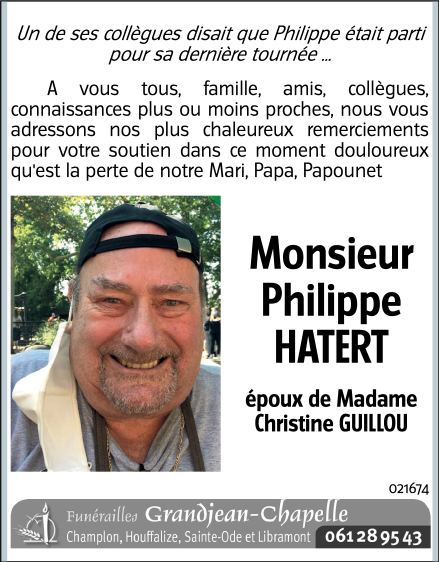 Un de ses collègues disait que Philippe était parti pour sa dernière tournée ...

A vous tous, famille, amis, collègues, connaissances plus ou moins proches, nous vous adressons nos plus chaleureux remerciements pour votre soutien dans ce moment douloureux qu'est la perte de notre Mari, Papa, Papounet

Monsieur Philippe HATERT

époux de Madame Christine GUILLOU

021674

Funérailles Grandjean-Chapelle
Champlon, Houffalize, Sainte-Ode et Libramont 061 28 95 43